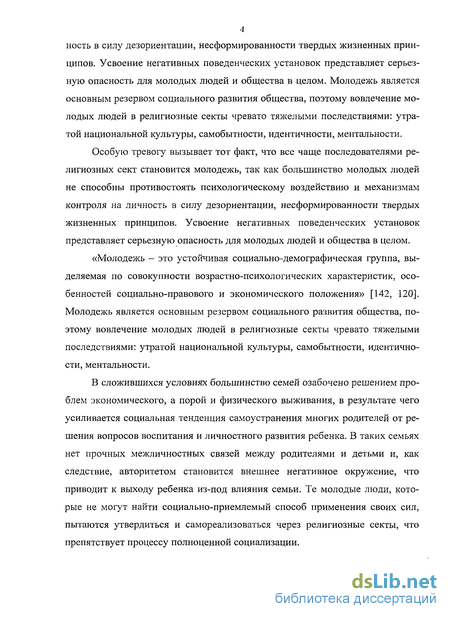 4

ность в силу дезориентации, несформированности твердых жизненных принципов. Усвоение негативных поведенческих установок представляет серьезную опасность для молодых людей и общества в целом. Молодежь является основным резервом социального развития общества, поэтому вовлечение молодых людей в религиозные секты чревато тяжелыми последствиями: утратой национальной культуры, самобытности, идентичности, ментальности.

Особую тревогу вызывает тот факт, что все чаще последователями религиозных сект становится молодежь, так как большинство молодых людей не способны противостоять психологическому воздействию и механизмам контроля на личность в силу дезориентации, несформированности твердых жизненных принципов. Усвоение негативных поведенческих установок представляет серьезную опасность для молодых людей и общества в целом.

«Молодежь – это устойчивая социально-демографическая группа, выделяемая по совокупности возрастно-психологических характеристик, особенностей социально-правового и экономического положения» [142, 120]. Молодежь является основным резервом социального развития общества, поэтому вовлечение молодых людей в религиозные секты чревато тяжелыми последствиями: утратой национальной культуры, самобытности, идентичности, ментальности.

В сложившихся условиях большинство семей озабочено решением проблем экономического, а порой и физического выживания, в результате чего усиливается социальная тенденция самоустранения многих родителей от решения вопросов воспитания и личностного развития ребенка. В таких семьях нет прочных межличностных связей между родителями и детьми и, как следствие, авторитетом становится внешнее негативное окружение, что приводит к выходу ребенка из-под влияния семьи. Те молодые люди, которые не могут найти социально-приемлемый способ применения своих сил, пытаются утвердиться и самореализоваться через религиозные секты, что препятствует процессу полноценной социализации.

dsLib.net
библиотека диссертаций